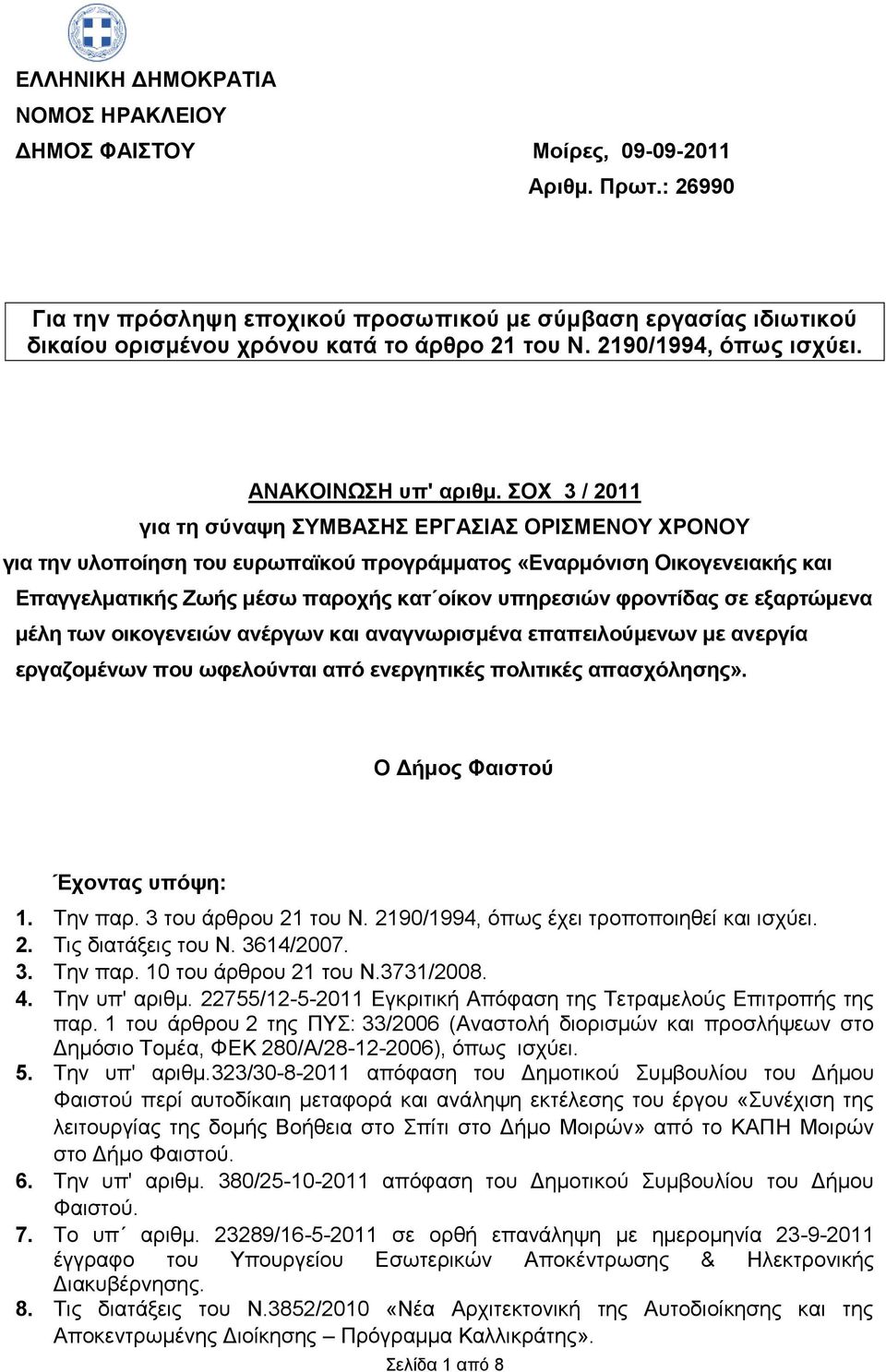 ΕΛΛΗΝΙΚΗ ΔΗΜΟΚΡΑΤΙΑ
ΝΟΜΟΣ ΗΡΑΚΛΕΙΟΥ
ΔΗΜΟΣ ΦΑΙΣΤΟΥ

Μοίρες, 09-09-2011
Αριθμ. Πρωτ.: 26990

Για την πρόσληψη εποχικού προσωπικού με σύμβαση εργασίας ιδιωτικού δικαίου ορισμένου χρόνου κατά το άρθρο 21 του Ν. 2190/1994, όπως ισχύει.

ΑΝΑΚΟΙΝΩΣΗ υπ' αριθμ. ΣΟΧ 3 / 2011
για τη σύναψη ΣΥΜΒΑΣΗΣ ΕΡΓΑΣΙΑΣ ΟΡΙΣΜΕΝΟΥ ΧΡΟΝΟΥ
για την υλοποίηση του ευρωπαϊκού προγράμματος «Εναρμόνιση Οικογενειακής και Επαγγελματικής Ζωής μέσω παροχής κατ΄οίκον υπηρεσιών φροντίδας σε εξαρτώμενα μέλη των οικογενειών ανέργων και αναγνωρισμένα επαπειλούμενων με ανεργία εργαζομένων που ωφελούνται από ενεργητικές πολιτικές απασχόλησης».

Ο Δήμος Φαιστού

Έχοντας υπόψη:
1. Την παρ. 3 του άρθρου 21 του Ν. 2190/1994, όπως έχει τροποποιηθεί και ισχύει.
2. Τις διατάξεις του Ν. 3614/2007.
3. Την παρ. 10 του άρθρου 21 του Ν.3731/2008.
4. Την υπ' αριθμ. 22755/12-5-2011 Εγκριτική Απόφαση της Τετραμελούς Επιτροπής της παρ. 1 του άρθρου 2 της ΠΥΣ: 33/2006 (Αναστολή διορισμών και προσλήψεων στο Δημόσιο Τομέα, ΦΕΚ 280/Α/28-12-2006), όπως ισχύει.
5. Την υπ' αριθμ.323/30-8-2011 απόφαση του Δημοτικού Συμβουλίου του Δήμου Φαιστού περί αυτοδίκαιη μεταφορά και ανάληψη εκτέλεσης του έργου «Συνέχιση της λειτουργίας της δομής Βοήθεια στο Σπίτι στο Δήμο Μοιρών» από το ΚΑΠΗ Μοιρών στο Δήμο Φαιστού.
6. Την υπ' αριθμ. 380/25-10-2011 απόφαση του Δημοτικού Συμβουλίου του Δήμου Φαιστού.
7. Το υπ΄ αριθμ. 23289/16-5-2011 σε ορθή επανάληψη με ημερομηνία 23-9-2011 έγγραφο του Υπουργείου Εσωτερικών Αποκέντρωσης & Ηλεκτρονικής Διακυβέρνησης.
8. Τις διατάξεις του Ν.3852/2010 «Νέα Αρχιτεκτονική της Αυτοδιοίκησης και της Αποκεντρωμένης Διοίκησης – Πρόγραμμα Καλλικράτης».

Σελίδα 1 από 8